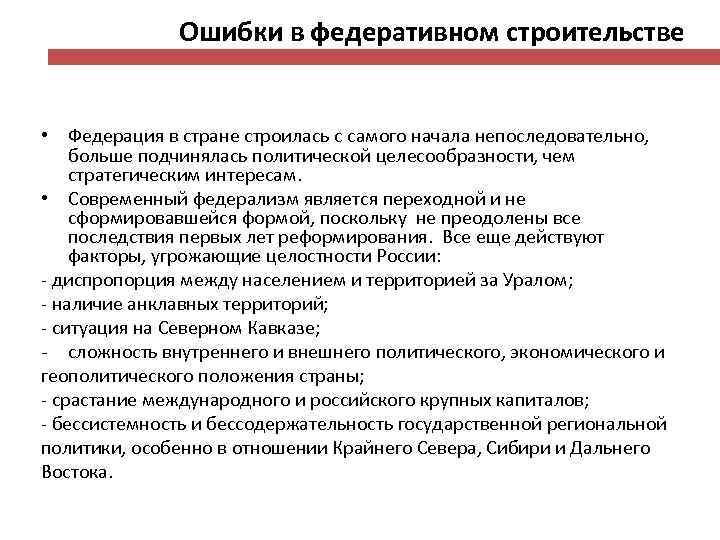 Ошибки в федеративном строительстве

• Федерация в стране строилась с самого начала непоследовательно, больше подчинялась политической целесообразности, чем стратегическим интересам.

• Современный федерализм является переходной и не сформировавшейся формой, поскольку не преодолены все последствия первых лет реформирования. Все еще действуют факторы, угрожающие целостности России:

- диспропорция между населением и территорией за Уралом;

- наличие анклавных территорий;

- ситуация на Северном Кавказе;

- сложность внутреннего и внешнего политического, экономического и геополитического положения страны;

- срастание международного и российского крупных капиталов;

- бессистемность и бессодержательность государственной региональной политики, особенно в отношении Крайнего Севера, Сибири и Дальнего Востока.